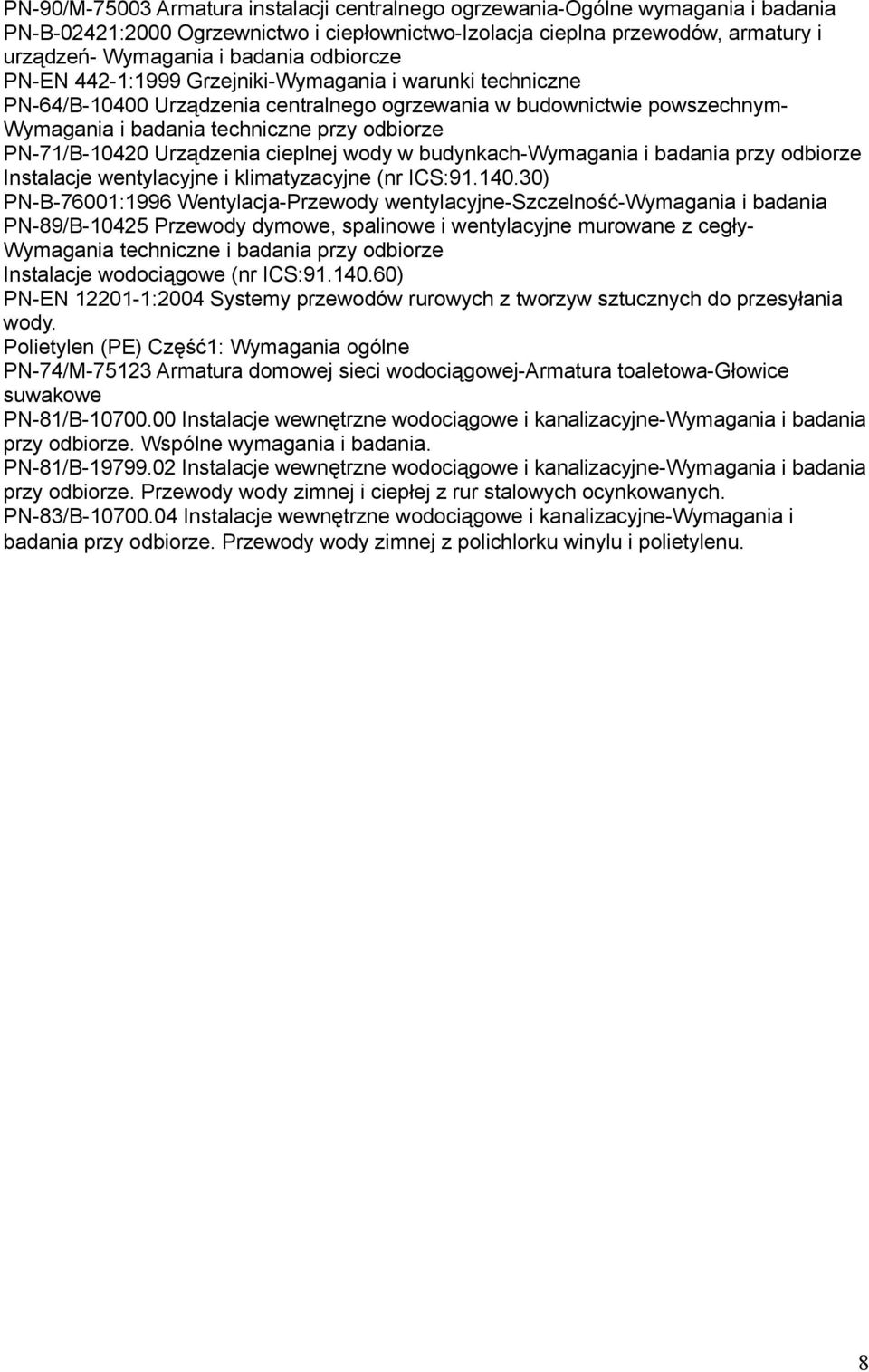 PN-90/M-75003 Armatura instalacji centralnego ogrzewania-Ogólne wymagania i badania
PN-B-02421:2000 Ogrzewnictwo i ciepłownictwo-Izolacja cieplna przewodów, armatury i urządzeń- Wymagania i badania odbiorcze
PN-EN 442-1:1999 Grzejniki-Wymagania i warunki techniczne
PN-64/B-10400 Urządzenia centralnego ogrzewania w budownictwie powszechnym-Wymagania i badania techniczne przy odbiorze
PN-71/B-10420 Urządzenia cieplnej wody w budynkach-Wymagania i badania przy odbiorze
Instalacje wentylacyjne i klimatyzacyjne (nr ICS:91.140.30)
PN-B-76001:1996 Wentylacja-Przewody wentylacyjne-Szczelność-Wymagania i badania
PN-89/B-10425 Przewody dymowe, spalinowe i wentylacyjne murowane z cegły-Wymagania techniczne i badania przy odbiorze
Instalacje wodociągowe (nr ICS:91.140.60)
PN-EN 12201-1:2004 Systemy przewodów rurowych z tworzyw sztucznych do przesyłania wody.
Polietylen (PE) Część1: Wymagania ogólne
PN-74/M-75123 Armatura domowej sieci wodociągowej-Armatura toaletowa-Głowice suwakowe
PN-81/B-10700.00 Instalacje wewnętrzne wodociągowe i kanalizacyjne-Wymagania i badania przy odbiorze. Wspólne wymagania i badania.
PN-81/B-19799.02 Instalacje wewnętrzne wodociągowe i kanalizacyjne-Wymagania i badania przy odbiorze. Przewody wody zimnej i ciepłej z rur stalowych ocynkowanych.
PN-83/B-10700.04 Instalacje wewnętrzne wodociągowe i kanalizacyjne-Wymagania i badania przy odbiorze. Przewody wody zimnej z polichlorku winylu i polietylenu.

8